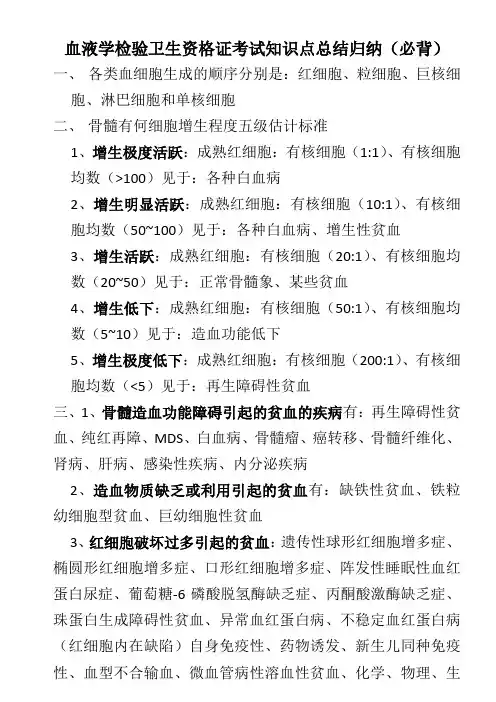 血液学检验卫生资格证考试知识点总结归纳（必背）

一、 各类血细胞生成的顺序分别是：红细胞、粒细胞、巨核细胞、淋巴细胞和单核细胞

二、 骨髓有何细胞增生程度五级估计标准

1、增生极度活跃：成熟红细胞：有核细胞（1:1）、有核细胞均数（>100）见于：各种白血病

2、增生明显活跃：成熟红细胞：有核细胞（10:1）、有核细胞均数（50~100）见于：各种白血病、增生性贫血

3、增生活跃：成熟红细胞：有核细胞（20:1）、有核细胞均数（20~50）见于：正常骨髓象、某些贫血

4、增生低下：成熟红细胞：有核细胞（50:1）、有核细胞均数（5~10）见于：造血功能低下

5、增生极度低下：成熟红细胞：有核细胞（200:1）、有核细胞均数（<5）见于：再生障碍性贫血

三、1、骨髓造血功能障碍引起的贫血的疾病有：再生障碍性贫血、纯红再障、MDS、白血病、骨髓瘤、癌转移、骨髓纤维化、肾病、肝病、感染性疾病、内分泌疾病

2、造血物质缺乏或利用引起的贫血有：缺铁性贫血、铁粒幼细胞型贫血、巨幼细胞性贫血

3、红细胞破坏过多引起的贫血：遗传性球形红细胞增多症、椭圆形红细胞增多症、口形红细胞增多症、阵发性睡眠性血红蛋白尿症、葡萄糖-6 磷酸脱氢酶缺乏症、丙酮酸激酶缺乏症、珠蛋白生成障碍性贫血、异常血红蛋白病、不稳定血红蛋白病（红细胞内在缺陷）自身免疫性、药物诱发、新生儿同种免疫性、血型不合输血、微血管病性溶血性贫血、化学、物理、生